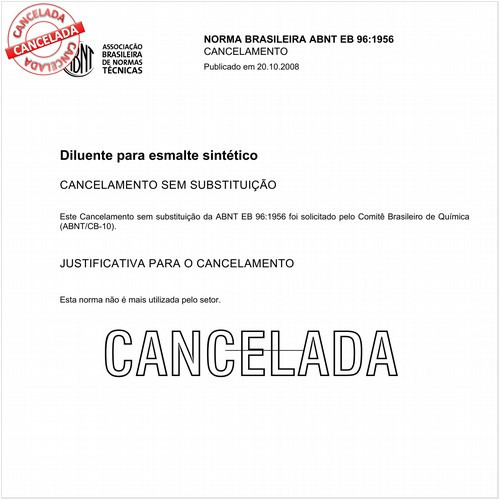 CANCELADA
CANCELADA
CANCELADA

ABNT
ASSOCIAÇÃO BRASILEIRA DE NORMAS TÉCNICAS

NORMA BRASILEIRA ABNT EB 96:1956
CANCELAMENTO
Publicado em 20.10.2008

Diluente para esmalte sintético

CANCELAMENTO SEM SUBSTITUIÇÃO

Este Cancelamento sem substituição da ABNT EB 96:1956 foi solicitado pelo Comitê Brasileiro de Química (ABNT/CB-10).

JUSTIFICATIVA PARA O CANCELAMENTO

Esta norma não é mais utilizada pelo setor.

CANCELADA